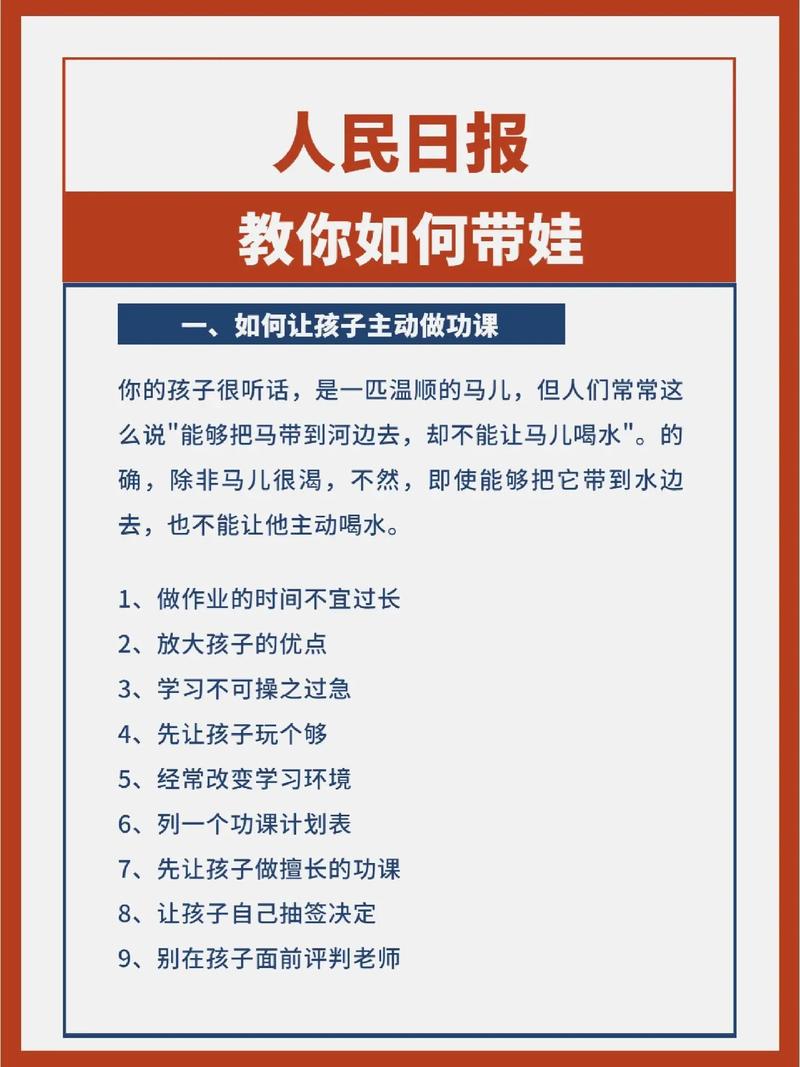 人民日报

教你如何带娃

一、如何让孩子主动做功课

你的孩子很听话，是一匹温顺的马儿，但人们常常这么说"能够把马带到河边去，却不能让马儿喝水"。的确，除非马儿很渴，不然，即使能够把它带到水边去，也不能让他主动喝水。

1、做作业的时间不宜过长
2、放大孩子的优点
3、学习不可操之过急
4、先让孩子玩个够
5、经常改变学习环境
6、列一个功课计划表
7、先让孩子做擅长的功课
8、让孩子自己抽签决定
9、别在孩子面前评判老师